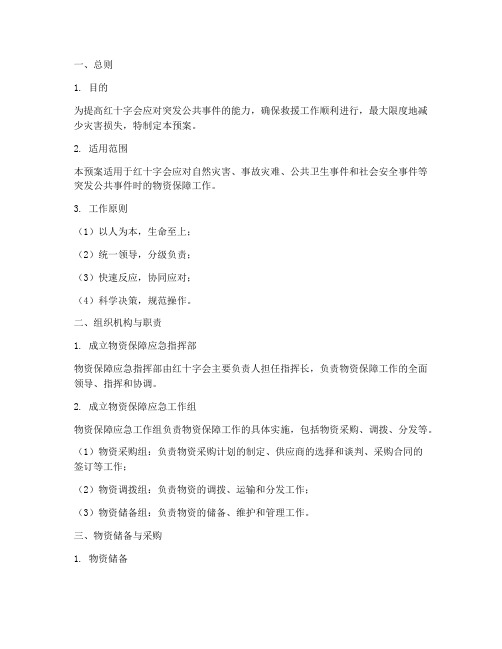 一、总则

1. 目的

为提高红十字会应对突发公共事件的能力，确保救援工作顺利进行，最大限度地减少灾害损失，特制定本预案。

2. 适用范围

本预案适用于红十字会应对自然灾害、事故灾难、公共卫生事件和社会安全事件等突发公共事件时的物资保障工作。

3. 工作原则

（1）以人为本，生命至上；

（2）统一领导，分级负责；

（3）快速反应，协同应对；

（4）科学决策，规范操作。

二、组织机构与职责

1. 成立物资保障应急指挥部

物资保障应急指挥部由红十字会主要负责人担任指挥长，负责物资保障工作的全面领导、指挥和协调。

2. 成立物资保障应急工作组

物资保障应急工作组负责物资保障工作的具体实施，包括物资采购、调拨、分发等。

（1）物资采购组：负责物资采购计划的制定、供应商的选择和谈判、采购合同的签订等工作；

（2）物资调拨组：负责物资的调拨、运输和分发工作；

（3）物资储备组：负责物资的储备、维护和管理工作。

三、物资储备与采购

1. 物资储备